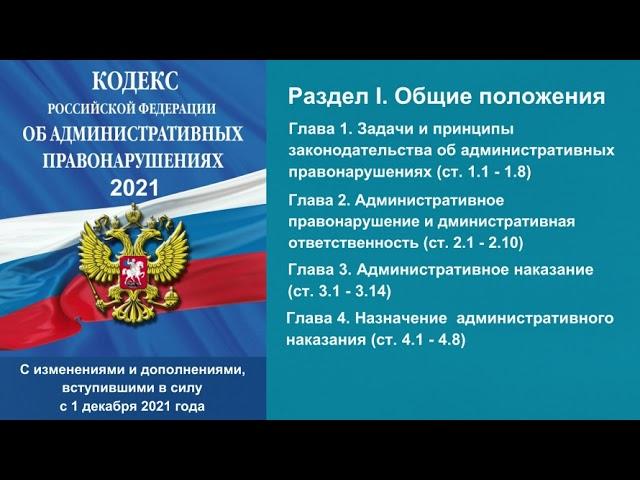 КОДЕКС
РОССИЙСКОЙ ФЕДЕРАЦИИ
ОБ АДМИНИСТРАТИВНЫХ ПРАВОНАРУШЕНИЯХ
2021

С изменениями и дополнениями, вступившими в силу с 1 декабря 2021 года

Раздел I. Общие положения

Глава 1. Задачи и принципы законодательства об административных правонарушениях (ст. 1.1 - 1.8)

Глава 2. Административное правонарушение и дминистративная ответственность (ст. 2.1 - 2.10)

Глава 3. Административное наказание (ст. 3.1 - 3.14)

Глава 4. Назначение административного наказания (ст. 4.1 - 4.8)